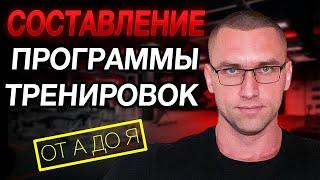 СОСТАВЛЕНИЕ ПРОГРАММЫ ТРЕНИРОВОК

ОТ А ДО Я